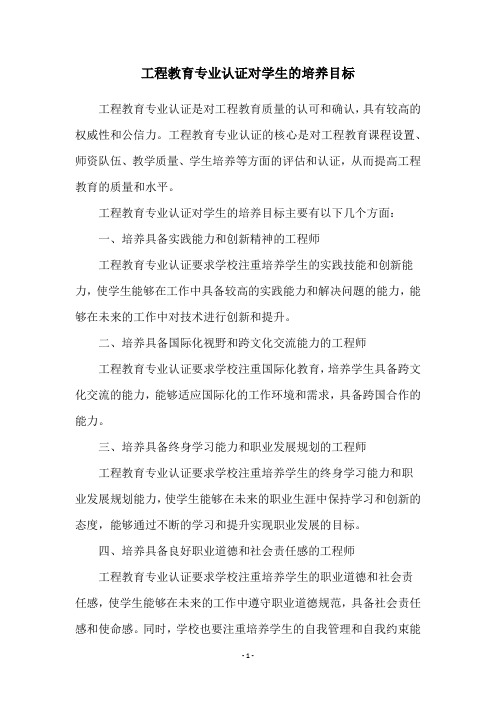 工程教育专业认证对学生的培养目标

工程教育专业认证是对工程教育质量的认可和确认，具有较高的权威性和公信力。工程教育专业认证的核心是对工程教育课程设置、师资队伍、教学质量、学生培养等方面的评估和认证，从而提高工程教育的质量和水平。

工程教育专业认证对学生的培养目标主要有以下几个方面：

一、培养具备实践能力和创新精神的工程师

工程教育专业认证要求学校注重培养学生的实践技能和创新能力，使学生能够在工作中具备较高的实践能力和解决问题的能力，能够在未来的工作中对技术进行创新和提升。

二、培养具备国际化视野和跨文化交流能力的工程师

工程教育专业认证要求学校注重国际化教育，培养学生具备跨文化交流的能力，能够适应国际化的工作环境和需求，具备跨国合作的能力。

三、培养具备终身学习能力和职业发展规划的工程师

工程教育专业认证要求学校注重培养学生的终身学习能力和职业发展规划能力，使学生能够在未来的职业生涯中保持学习和创新的态度，能够通过不断的学习和提升实现职业发展的目标。

四、培养具备良好职业道德和社会责任感的工程师

工程教育专业认证要求学校注重培养学生的职业道德和社会责任感，使学生能够在未来的工作中遵守职业道德规范，具备社会责任感和使命感。同时，学校也要注重培养学生的自我管理和自我约束能

- 1 -